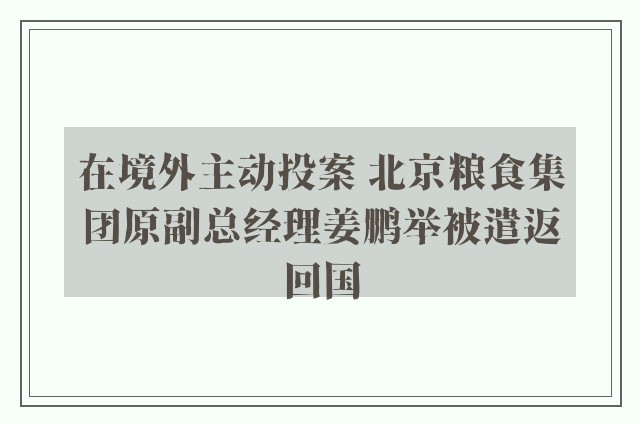 在境外主动投案 北京粮食集团原副总经理姜鹏举被遣返回国